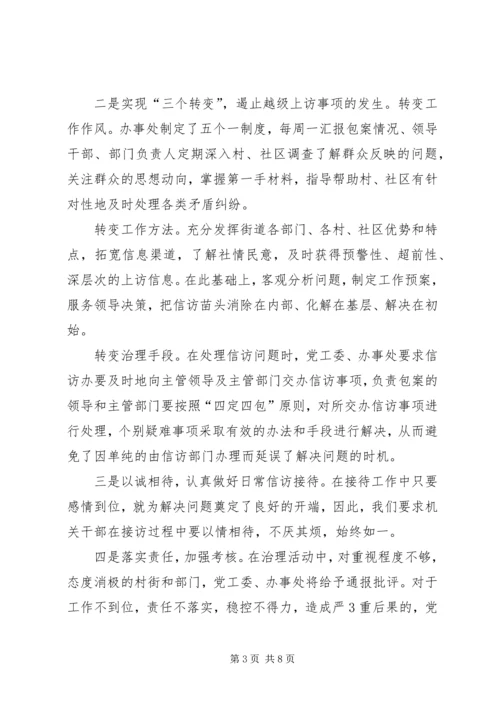 二是实现“三个转变”，遏止越级上访事项的发生。转变工作作风。办事处制定了五个一制度，每周一汇报包案情况、领导干部、部门负责人定期深入村、社区调查了解群众反映的问题，关注群众的思想动向，掌握第一手材料，指导帮助村、社区有针对性地及时处理各类矛盾纠纷。

转变工作方法。充分发挥街道各部门、各村、社区优势和特点，拓宽信息渠道，了解社情民意，及时获得预警性、超前性、深层次的上访信息。在此基础上，客观分析问题，制定工作预案，服务领导决策，把信访苗头消除在内部、化解在基层、解决在初始。

转变治理手段。在处理信访问题时，党工委、办事处要求信访办要及时地向主管领导及主管部门交办信访事项，负责包案的领导和主管部门要按照“四定四包”原则，对所交办信访事项进行处理，个别疑难事项采取有效的办法和手段进行解决，从而避免了因单纯的由信访部门办理而延误了解决问题的时机。

三是以诚相待，认真做好日常信访接待。在接待工作中只要感情到位，就为解决问题奠定了良好的开端，因此，我们要求机关干部在接访过程中要以情相待，不厌其烦，始终如一。

四是落实责任，加强考核。在治理活动中，对重视程度不够，态度消极的村街和部门，党工委、办事处将给予通报批评。对于工作不到位，责任不落实，稳控不得力，造成严 3 重后果的，党

第 3 页 共 8 页